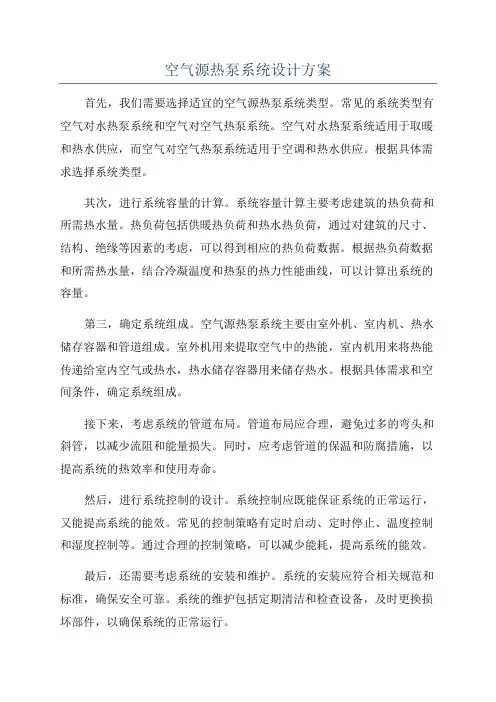 空气源热泵系统设计方案

首先，我们需要选择适宜的空气源热泵系统类型。常见的系统类型有空气对水热泵系统和空气对空气热泵系统。空气对水热泵系统适用于取暖和热水供应，而空气对空气热泵系统适用于空调和热水供应。根据具体需求选择系统类型。

其次，进行系统容量的计算。系统容量计算主要考虑建筑的热负荷和所需热水量。热负荷包括供暖热负荷和热水热负荷，通过对建筑的尺寸、结构、绝缘等因素的考虑，可以得到相应的热负荷数据。根据热负荷数据和所需热水量，结合冷凝温度和热泵的热力性能曲线，可以计算出系统的容量。

第三，确定系统组成。空气源热泵系统主要由室外机、室内机、热水储存容器和管道组成。室外机用来提取空气中的热能，室内机用来将热能传递给室内空气或热水，热水储存容器用来储存热水。根据具体需求和空间条件，确定系统组成。

接下来，考虑系统的管道布局。管道布局应合理，避免过多的弯头和斜管，以减少流阻和能量损失。同时，应考虑管道的保温和防腐措施，以提高系统的热效率和使用寿命。

然后，进行系统控制的设计。系统控制应既能保证系统的正常运行，又能提高系统的能效。常见的控制策略有定时启动、定时停止、温度控制和湿度控制等。通过合理的控制策略，可以减少能耗，提高系统的能效。

最后，还需要考虑系统的安装和维护。系统的安装应符合相关规范和标准，确保安全可靠。系统的维护包括定期清洁和检查设备，及时更换损坏部件，以确保系统的正常运行。